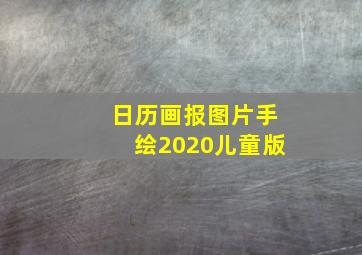 日历画报图片手绘2020儿童版